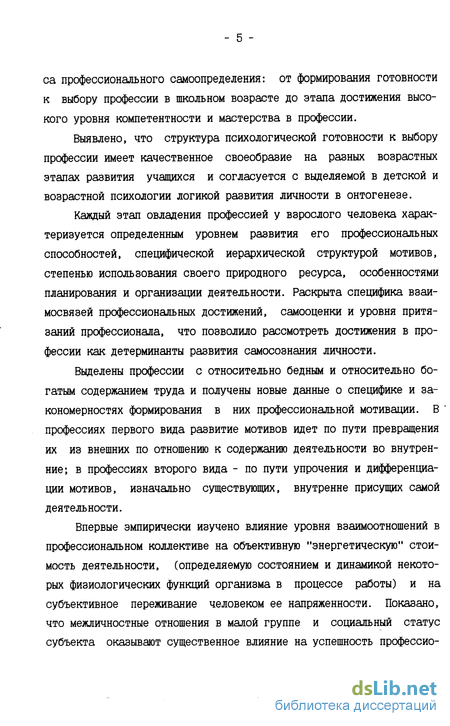 - 5 -

са профессионального самоопределения: от формирования готовности к выбору профессии в школьном возрасте до этапа достижения высокого уровня компетентности и мастерства в профессии.

Выявлено, что структура психологической готовности к выбору профессии имеет качественное своеобразие на разных возрастных этапах развития учащихся и согласуется с выделяемой в детской и возрастной психологии логикой развития личности в онтогенезе.

Каждый этап овладения профессией у взрослого человека характеризуется определенным уровнем развития его профессиональных способностей, специфической иерархической структурой мотивов, степенью использования своего природного ресурса, особенностями планирования и организации деятельности. Раскрыта специфика взаимосвязей профессиональных достижений, самооценки и уровня притязаний профессионала, что позволило рассмотреть достижения в профессии как детерминанты развития самосознания личности.

Выделены профессии с относительно бедным и относительно богатым содержанием труда и получены новые данные о специфике и закономерностях формирования в них профессиональной мотивации. В профессиях первого вида развитие мотивов идет по пути превращения их из внешних по отношению к содержанию деятельности во внутренние; в профессиях второго вида - по пути упрочения и дифференциации мотивов, изначально существующих, внутренне присущих самой деятельности.

Впервые эмпирически изучено влияние уровня взаимоотношений в профессиональном коллективе на объективную "энергетическую" стоимость деятельности, (определяемую состоянием и динамикой некоторых физиологических функций организма в процессе работы) и на субъективное переживание человеком ее напряженности. Показано, что межличностные отношения в малой группе и социальный статус субъекта оказывают существенное влияние на успешность профессио-

dsLib.net
библиотека диссертаций